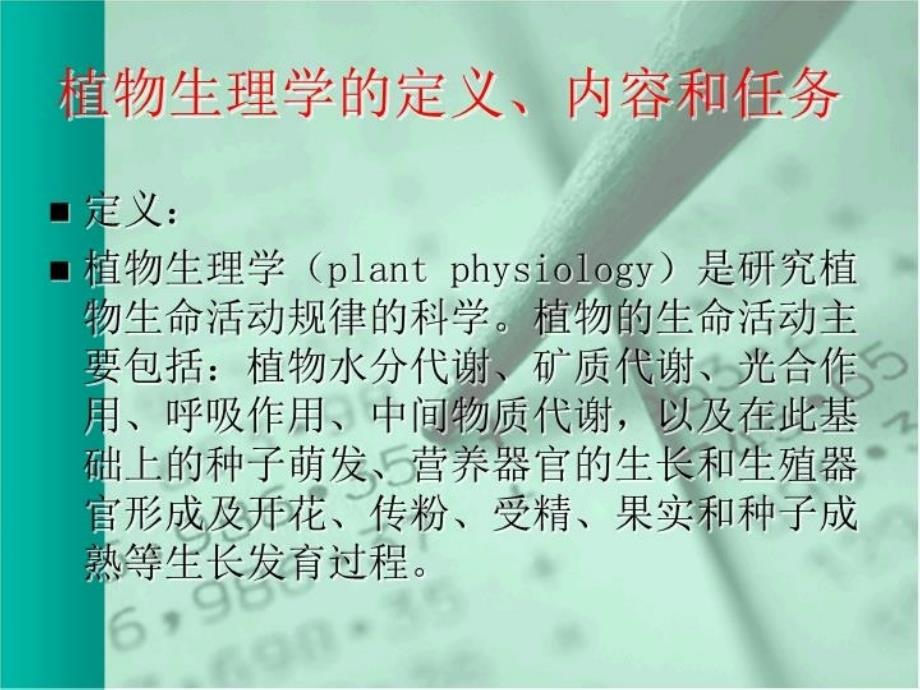 植物生理学的定义、内容和任务

■ 定义：

■ 植物生理学（plant physiology）是研究植物生命活动规律的科学。植物的生命活动主要包括：植物水分代谢、矿质代谢、光合作用、呼吸作用、中间物质代谢，以及在此基础上的种子萌发、营养器官的生长和生殖器官形成及开花、传粉、受精、果实和种子成熟等生长发育过程。